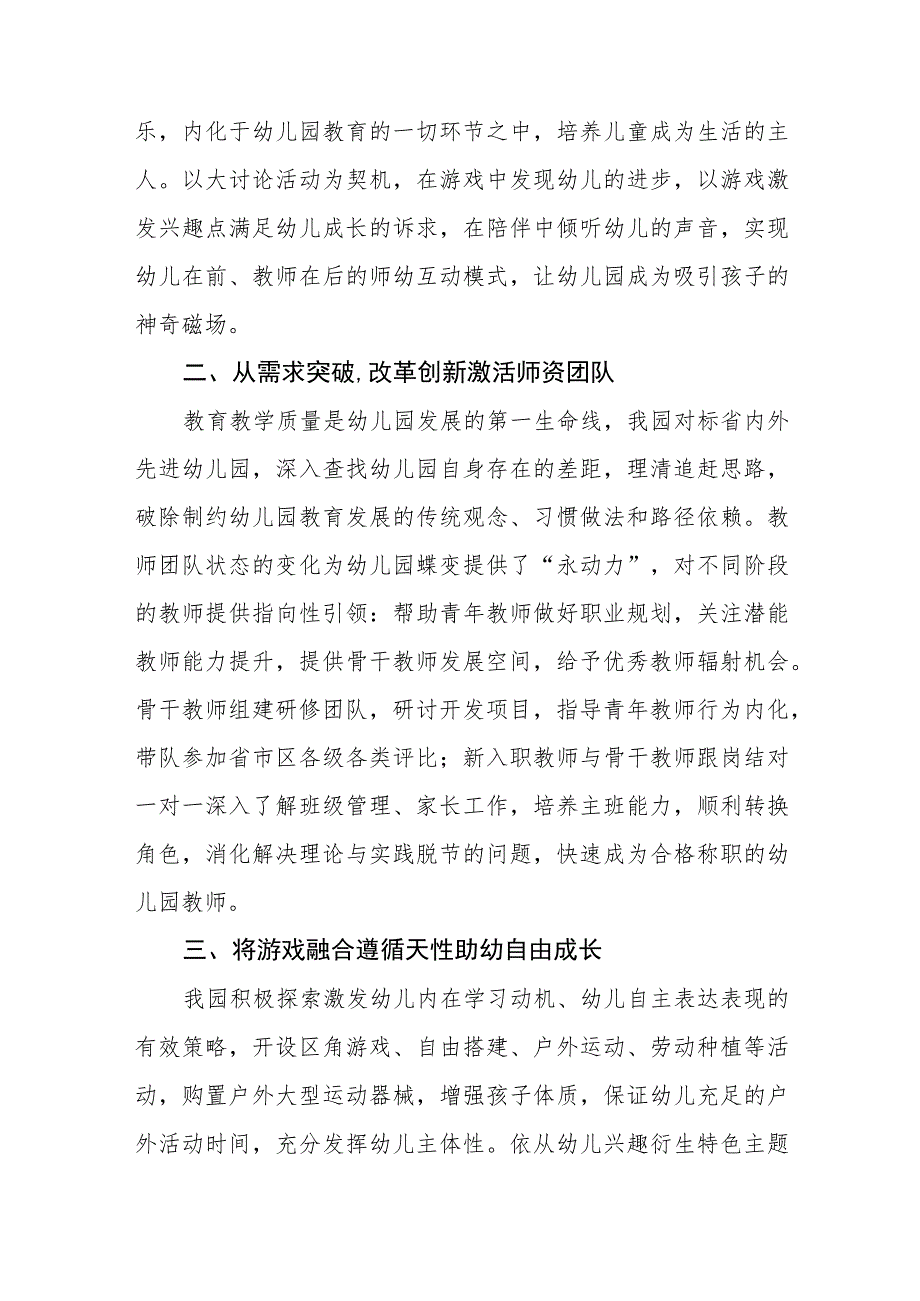 乐，内化于幼儿园教育的一切环节之中，培养儿童成为生活的主人。以大讨论活动为契机，在游戏中发现幼儿的进步，以游戏激发兴趣点满足幼儿成长的诉求，在陪伴中倾听幼儿的声音，实现幼儿在前、教师在后的师幼互动模式，让幼儿园成为吸引孩子的神奇磁场。

二、从需求突破,改革创新激活师资团队

教育教学质量是幼儿园发展的第一生命线，我园对标省内外先进幼儿园，深入查找幼儿园自身存在的差距，理清追赶思路，破除制约幼儿园教育发展的传统观念、习惯做法和路径依赖。教师团队状态的变化为幼儿园蝶变提供了“永动力”，对不同阶段的教师提供指向性引领：帮助青年教师做好职业规划，关注潜能教师能力提升，提供骨干教师发展空间，给予优秀教师辐射机会。骨干教师组建研修团队，研讨开发项目，指导青年教师行为内化，带队参加省市区各级各类评比；新入职教师与骨干教师跟岗结对一对一深入了解班级管理、家长工作，培养主班能力，顺利转换角色，消化解决理论与实践脱节的问题，快速成为合格称职的幼儿园教师。

三、将游戏融合遵循天性助幼自由成长

我园积极探索激发幼儿内在学习动机、幼儿自主表达表现的有效策略，开设区角游戏、自由搭建、户外运动、劳动种植等活动，购置户外大型运动器械，增强孩子体质，保证幼儿充足的户外活动时间，充分发挥幼儿主体性。依从幼儿兴趣衍生特色主题